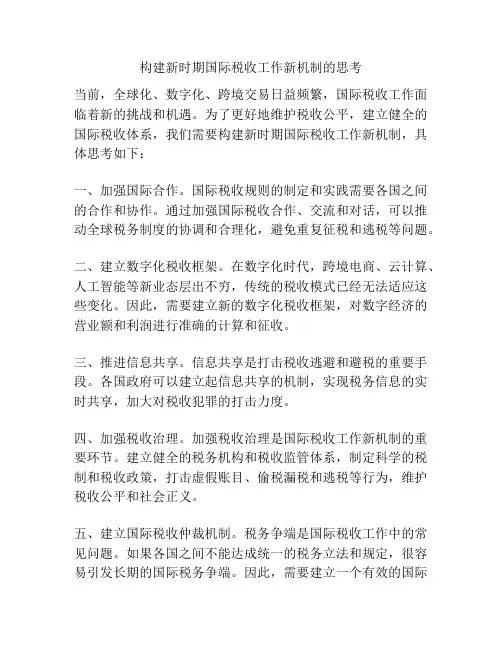 构建新时期国际税收工作新机制的思考

当前，全球化、数字化、跨境交易日益频繁，国际税收工作面临着新的挑战和机遇。为了更好地维护税收公平，建立健全的国际税收体系，我们需要构建新时期国际税收工作新机制，具体思考如下：

一、加强国际合作。国际税收规则的制定和实践需要各国之间的合作和协作。通过加强国际税收合作、交流和对话，可以推动全球税务制度的协调和合理化，避免重复征税和逃税等问题。

二、建立数字化税收框架。在数字化时代，跨境电商、云计算、人工智能等新业态层出不穷，传统的税收模式已经无法适应这些变化。因此，需要建立新的数字化税收框架，对数字经济的营业额和利润进行准确的计算和征收。

三、推进信息共享。信息共享是打击税收逃避和避税的重要手段。各国政府可以建立起信息共享的机制，实现税务信息的实时共享，加大对税收犯罪的打击力度。

四、加强税收治理。加强税收治理是国际税收工作新机制的重要环节。建立健全的税务机构和税收监管体系，制定科学的税制和税收政策，打击虚假账目、偷税漏税和逃税等行为，维护税收公平和社会正义。

五、建立国际税收仲裁机制。税务争端是国际税收工作中的常见问题。如果各国之间不能达成统一的税务立法和规定，很容易引发长期的国际税务争端。因此，需要建立一个有效的国际